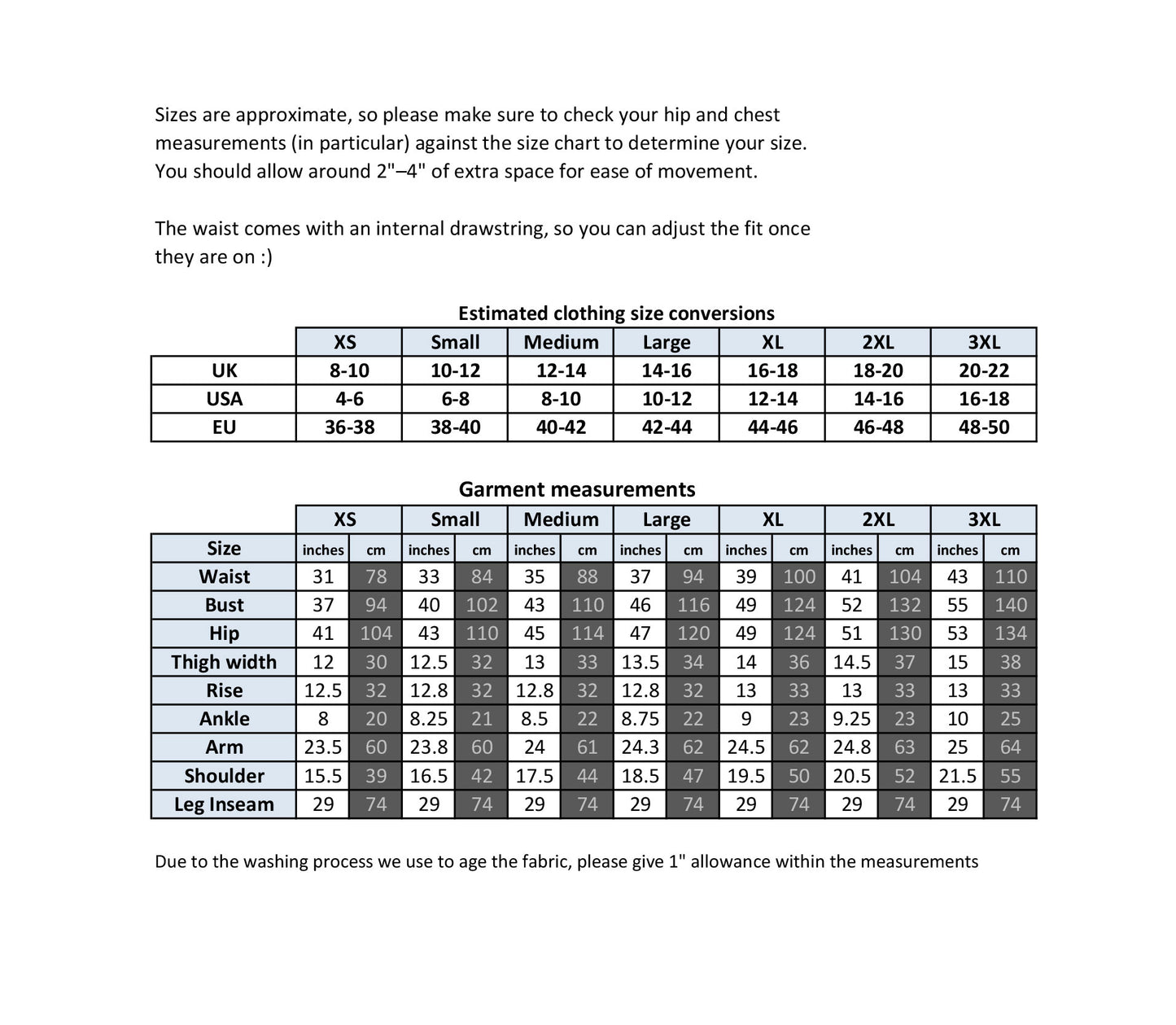 Sizes are approximate, so please make sure to check your hip and chest measurements (in particular) against the size chart to determine your size. You should allow around 2"–4" of extra space for ease of movement.

The waist comes with an internal drawstring, so you can adjust the fit once they are on :)

Estimated clothing size conversions

| | XS | Small | Medium | Large | XL | 2XL | 3XL |
|---|---|---|---|---|---|---|---|
| UK | 8-10 | 10-12 | 12-14 | 14-16 | 16-18 | 18-20 | 20-22 |
| USA | 4-6 | 6-8 | 8-10 | 10-12 | 12-14 | 14-16 | 16-18 |
| EU | 36-38 | 38-40 | 40-42 | 42-44 | 44-46 | 46-48 | 48-50 |

Garment measurements

| | XS | | Small | | Medium | | Large | | XL | | 2XL | | 3XL | |
|---|---|---|---|---|---|---|---|---|---|---|---|---|---|---|
| Size | inches | cm | inches | cm | inches | cm | inches | cm | inches | cm | inches | cm | inches | cm |
| Waist | 31 | 78 | 33 | 84 | 35 | 88 | 37 | 94 | 39 | 100 | 41 | 104 | 43 | 110 |
| Bust | 37 | 94 | 40 | 102 | 43 | 110 | 46 | 116 | 49 | 124 | 52 | 132 | 55 | 140 |
| Hip | 41 | 104 | 43 | 110 | 45 | 114 | 47 | 120 | 49 | 124 | 51 | 130 | 53 | 134 |
| Thigh width | 12 | 30 | 12.5 | 32 | 13 | 33 | 13.5 | 34 | 14 | 36 | 14.5 | 37 | 15 | 38 |
| Rise | 12.5 | 32 | 12.8 | 32 | 12.8 | 32 | 12.8 | 32 | 13 | 33 | 13 | 33 | 13 | 33 |
| Ankle | 8 | 20 | 8.25 | 21 | 8.5 | 22 | 8.75 | 22 | 9 | 23 | 9.25 | 23 | 10 | 25 |
| Arm | 23.5 | 60 | 23.8 | 60 | 24 | 61 | 24.3 | 62 | 24.5 | 62 | 24.8 | 63 | 25 | 64 |
| Shoulder | 15.5 | 39 | 16.5 | 42 | 17.5 | 44 | 18.5 | 47 | 19.5 | 50 | 20.5 | 52 | 21.5 | 55 |
| Leg Inseam | 29 | 74 | 29 | 74 | 29 | 74 | 29 | 74 | 29 | 74 | 29 | 74 | 29 | 74 |

Due to the washing process we use to age the fabric, please give 1" allowance within the measurements